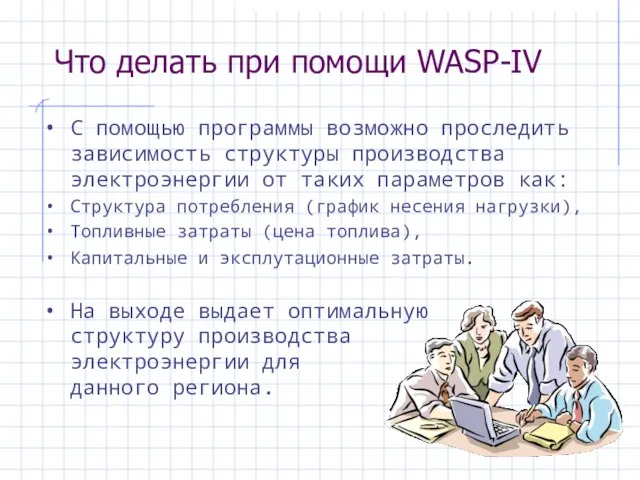 Что делать при помощи WASP-IV

• С помощью программы возможно проследить зависимость структуры производства электроэнергии от таких параметров как:
• Структура потребления (график несения нагрузки),
• Топливные затраты (цена топлива),
• Капитальные и эксплутационные затраты.

• На выходе выдает оптимальную структуру производства электроэнергии для данного региона.